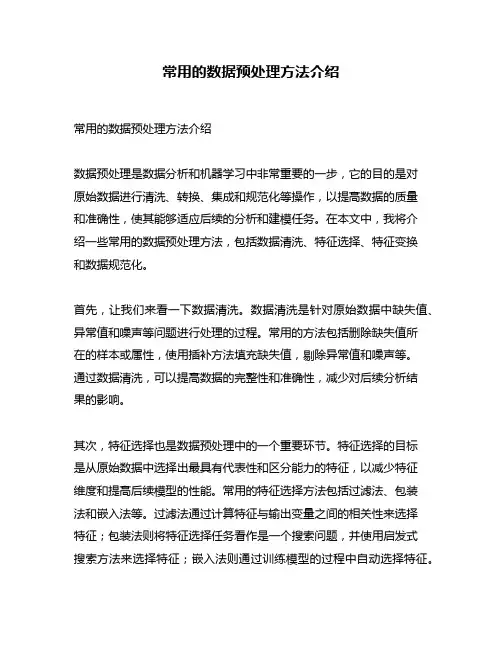 常用的数据预处理方法介绍

常用的数据预处理方法介绍

数据预处理是数据分析和机器学习中非常重要的一步，它的目的是对原始数据进行清洗、转换、集成和规范化等操作，以提高数据的质量和准确性，使其能够适应后续的分析和建模任务。在本文中，我将介绍一些常用的数据预处理方法，包括数据清洗、特征选择、特征变换和数据规范化。

首先，让我们来看一下数据清洗。数据清洗是针对原始数据中缺失值、异常值和噪声等问题进行处理的过程。常用的方法包括删除缺失值所在的样本或属性，使用插补方法填充缺失值，剔除异常值和噪声等。通过数据清洗，可以提高数据的完整性和准确性，减少对后续分析结果的影响。

其次，特征选择也是数据预处理中的一个重要环节。特征选择的目标是从原始数据中选择出最具有代表性和区分能力的特征，以减少特征维度和提高后续模型的性能。常用的特征选择方法包括过滤法、包装法和嵌入法等。过滤法通过计算特征与输出变量之间的相关性来选择特征；包装法则将特征选择任务看作是一个搜索问题，并使用启发式搜索方法来选择特征；嵌入法则通过训练模型的过程中自动选择特征。